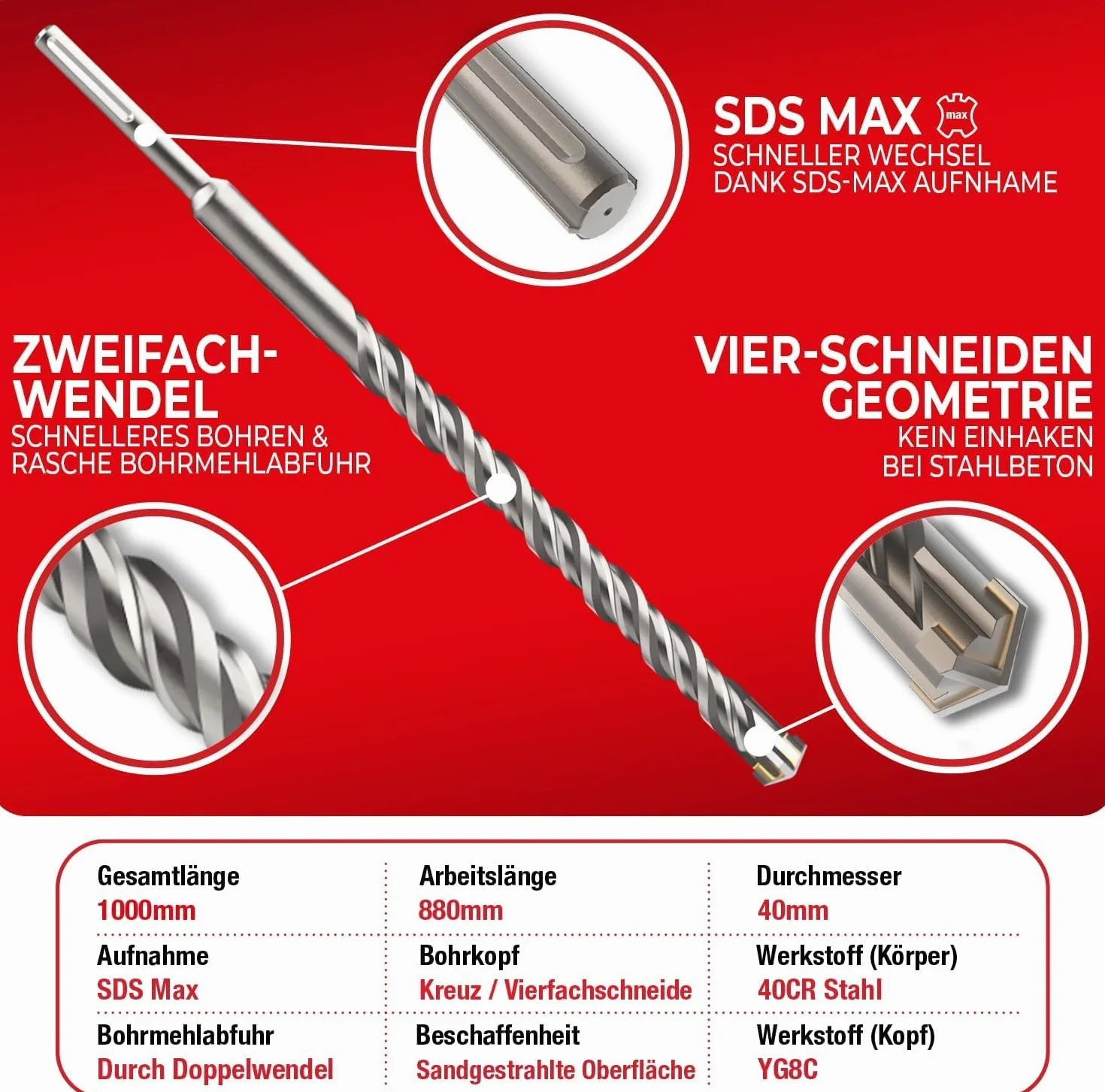 SDS MAX max
SCHNELLER WECHSEL
DANK SDS-MAX AUFNHAME

ZWEIFACH-WENDEL
SCHNELLERES BOHREN & RASCHE BOHRMEHLABFUHR

VIER-SCHNEIDEN GEOMETRIE
KEIN EINHAKEN BEI STAHLBETON

| Gesamtlänge 1000mm | Arbeitslänge 880mm | Durchmesser 40mm |
|---|---|---|
| Aufnahme SDS Max | Bohrkopf Kreuz / Vierfachschneide | Werkstoff (Körper) 40CR Stahl |
| Bohrmehlabfuhr Durch Doppelwendel | Beschaffenheit Sandgestrahlte Oberfläche | Werkstoff (Kopf) YG8C |